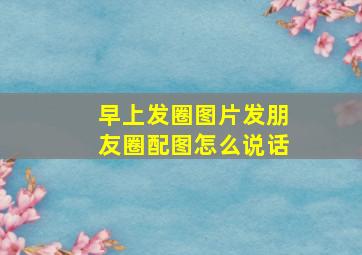 早上发圈图片发朋友圈配图怎么说话